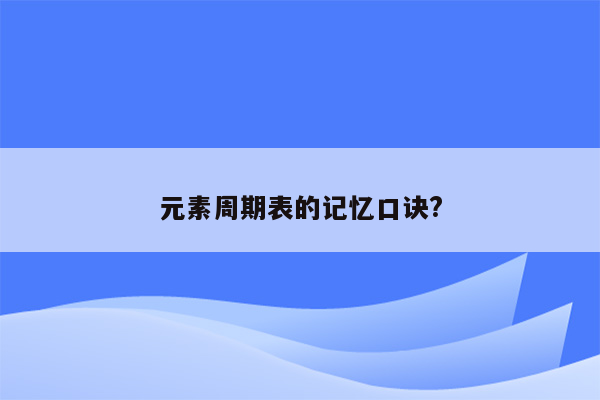 元素周期表的记忆口诀?